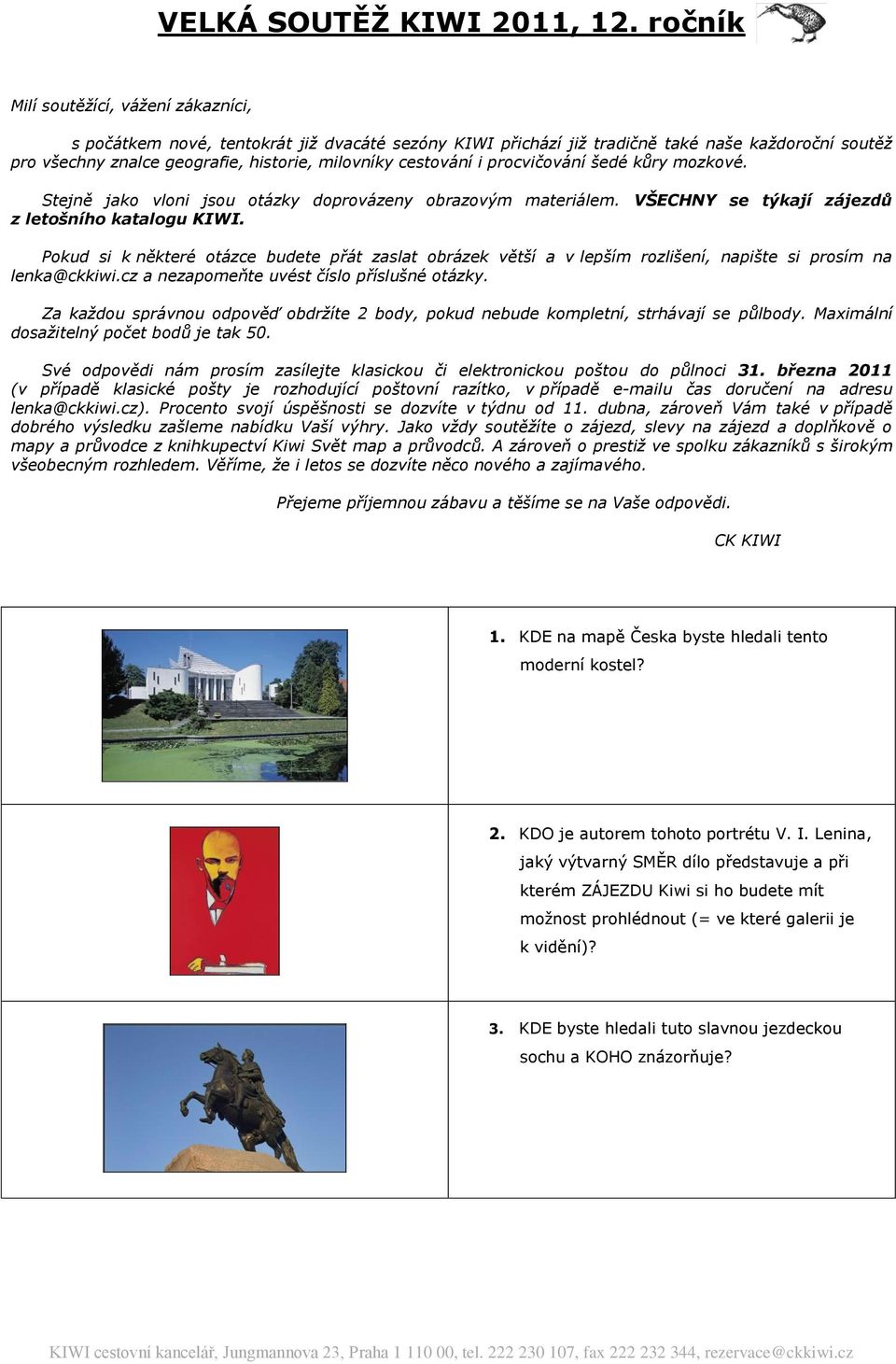 VELKÁ SOUTĚŽ KIWI 2011, 12. ročník

Milí soutěžící, vážení zákazníci,

s počátkem nové, tentokrát již dvacáté sezóny KIWI přichází již tradičně také naše každoroční soutěž pro všechny znalce geografie, historie, milovníky cestování i procvičování šedé kůry mozkové.

Stejně jako vloni jsou otázky doprovázeny obrazovým materiálem. VŠECHNY se týkají zájezdů z letošního katalogu KIWI.

Pokud si k některé otázce budete přát zaslat obrázek větší a v lepším rozlišení, napište si prosím na lenka@ckkiwi.cz a nezapomeňte uvést číslo příslušné otázky.

Za každou správnou odpověď obdržíte 2 body, pokud nebude kompletní, strhávají se půlbody. Maximální dosažitelný počet bodů je tak 50.

Své odpovědi nám prosím zasílejte klasickou či elektronickou poštou do půlnoci 31. března 2011 (v případě klasické pošty je rozhodující poštovní razítko, v případě e-mailu čas doručení na adresu lenka@ckkiwi.cz). Procento svojí úspěšnosti se dozvíte v týdnu od 11. dubna, zároveň Vám také v případě dobrého výsledku zašleme nabídku Vaší výhry. Jako vždy soutěžíte o zájezd, slevy na zájezd a doplňkově o mapy a průvodce z knihkupectví Kiwi Svět map a průvodců. A zároveň o prestiž ve spolku zákazníků s širokým všeobecným rozhledem. Věříme, že i letos se dozvíte něco nového a zajímavého.

Přejeme příjemnou zábavu a těšíme se na Vaše odpovědi.

CK KIWI

1. KDE na mapě Česka byste hledali tento moderní kostel?

2. KDO je autorem tohoto portrétu V. I. Lenina, jaký výtvarný SMĚR dílo představuje a při kterém ZÁJEZDU Kiwi si ho budete mít možnost prohlédnout (= ve které galerii je k vidění)?

3. KDE byste hledali tuto slavnou jezdeckou sochu a KOHO znázorňuje?

KIWI cestovní kancelář, Jungmannova 23, Praha 1 110 00, tel. 222 230 107, fax 222 232 344, rezervace@ckkiwi.cz